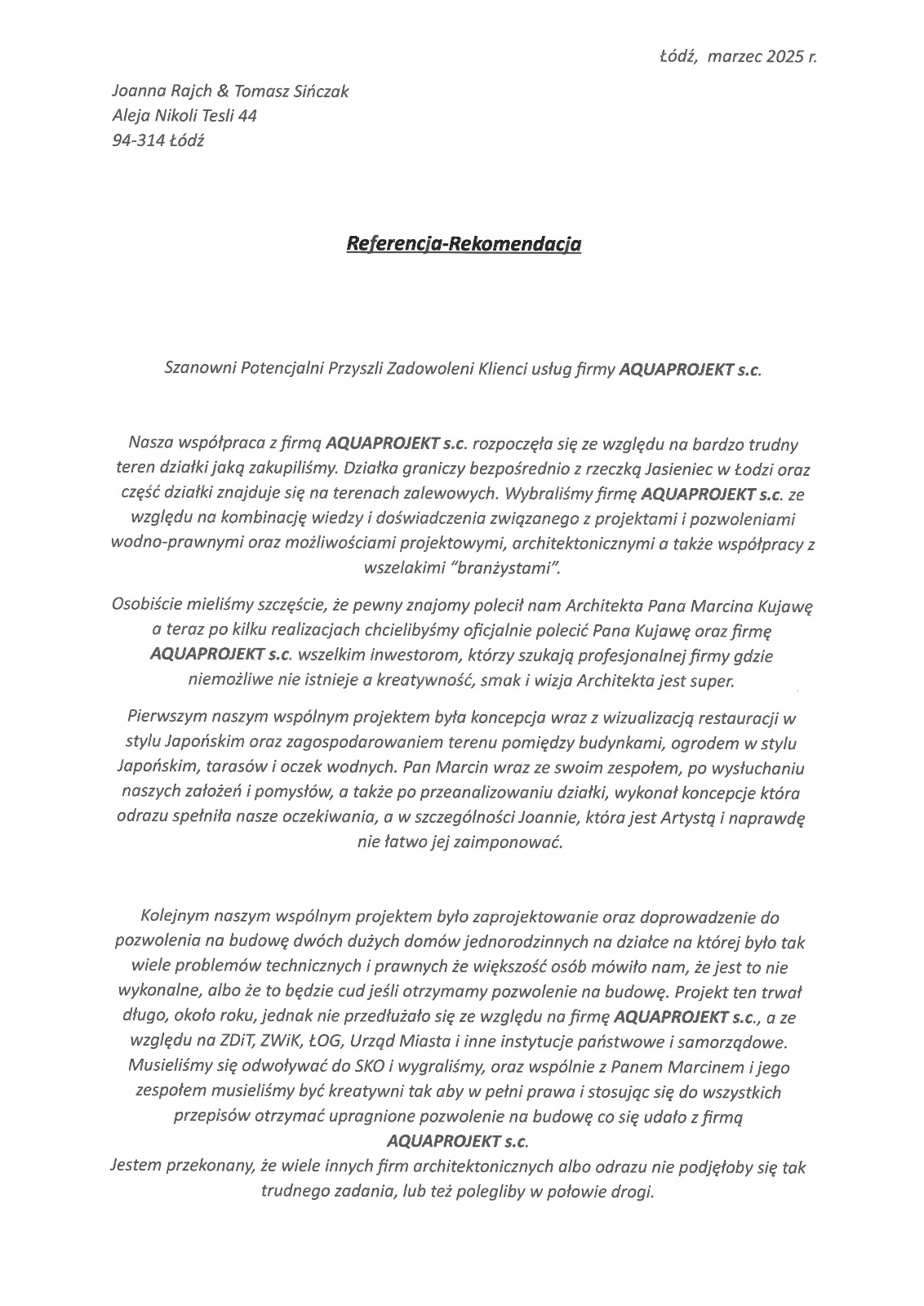 Łódź, marzec 2025 r.

Joanna Rajch & Tomasz Sińczak
Aleja Nikoli Tesli 44
94-314 Łódź

Referencja-Rekomendacja

Szanowni Potencjalni Przyszli Zadowoleni Klienci usług firmy AQUAPROJEKT s.c.

Nasza współpraca z firmą AQUAPROJEKT s.c. rozpoczęła się ze względu na bardzo trudny teren działki jaką zakupiliśmy. Działka graniczy bezpośrednio z rzeczką Jasieniec w Łodzi oraz część działki znajduje się na terenach zalewowych. Wybraliśmy firmę AQUAPROJEKT s.c. ze względu na kombinację wiedzy i doświadczenia związanego z projektami i pozwoleniami wodno-prawnymi oraz możliwościami projektowymi, architektonicznymi a także współpracy z wszelakimi "branżystami".

Osobiście mieliśmy szczęście, że pewny znajomy polecił nam Architekta Pana Marcina Kujawę a teraz po kilku realizacjach chcielibyśmy oficjalnie polecić Pana Kujawę oraz firmę AQUAPROJEKT s.c. wszelkim inwestorom, którzy szukają profesjonalnej firmy gdzie niemożliwe nie istnieje a kreatywność, smak i wizja Architekta jest super.

Pierwszym naszym wspólnym projektem była koncepcja wraz z wizualizacją restauracji w stylu Japońskim oraz zagospodarowaniem terenu pomiędzy budynkami, ogrodem w stylu Japońskim, tarasów i oczek wodnych. Pan Marcin wraz ze swoim zespołem, po wysłuchaniu naszych założeń i pomysłów, a także po przeanalizowaniu działki, wykonał koncepcje która odrazu spełniła nasze oczekiwania, a w szczególności Joannie, która jest Artystą i naprawdę nie łatwo jej zaimponować.

Kolejnym naszym wspólnym projektem było zaprojektowanie oraz doprowadzenie do pozwolenia na budowę dwóch dużych domów jednorodzinnych na działce na której było tak wiele problemów technicznych i prawnych że większość osób mówiło nam, że jest to nie wykonalne, albo że to będzie cud jeśli otrzymamy pozwolenie na budowę. Projekt ten trwał długo, około roku, jednak nie przedłużało się ze względu na firmę AQUAPROJEKT s.c., a ze względu na ZDiT, ZWiK, ŁOG, Urząd Miasta i inne instytucje państwowe i samorządowe. Musieliśmy się odwoływać do SKO i wygraliśmy, oraz wspólnie z Panem Marcinem i jego zespołem musieliśmy być kreatywni tak aby w pełni prawa i stosując się do wszystkich przepisów otrzymać upragnione pozwolenie na budowę co się udało z firmą AQUAPROJEKT s.c.
Jestem przekonany, że wiele innych firm architektonicznych albo odrazu nie podjęłoby się tak trudnego zadania, lub też poległiby w połowie drogi.